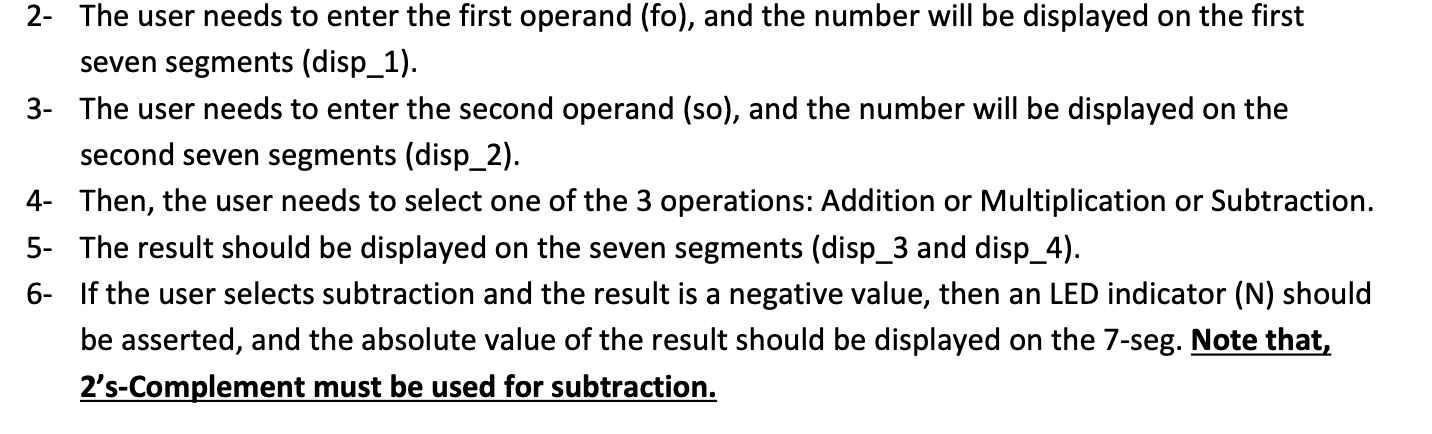 2- The user needs to enter the first operand (fo), and the number will be displayed on the first seven segments (disp_1).
3- The user needs to enter the second operand (so), and the number will be displayed on the second seven segments (disp_2).
4- Then, the user needs to select one of the 3 operations: Addition or Multiplication or Subtraction.
5- The result should be displayed on the seven segments (disp_3 and disp_4).
6- If the user selects subtraction and the result is a negative value, then an LED indicator (N) should be asserted, and the absolute value of the result should be displayed on the 7-seg. Note that, 2's-Complement must be used for subtraction.